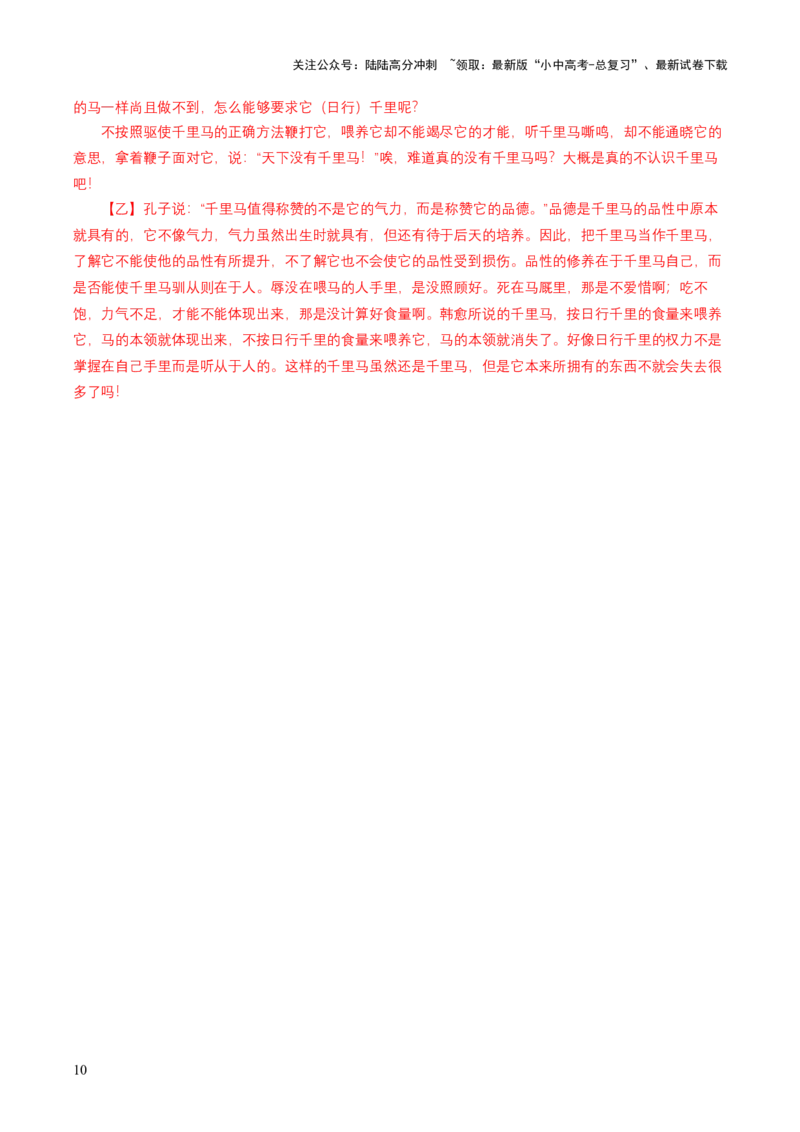 关注公众号：陆陆高分冲刺 ~领取：最新版“小中高考-总复习”、最新试卷下载

的马一样尚且做不到，怎么能够要求它（日行）千里呢？

不按照驱使千里马的正确方法鞭打它，喂养它却不能竭尽它的才能，听千里马嘶鸣，却不能通晓它的意思，拿着鞭子面对它，说：“天下没有千里马！”唉，难道真的没有千里马吗？大概是真的不认识千里马吧！

【乙】孔子说：“千里马值得称赞的不是它的气力，而是称赞它的品德。”品德是千里马的品性中原本就具有的，它不像气力，气力虽然出生时就具有，但还有待于后天的培养。因此，把千里马当作千里马，了解它不能使他的品性有所提升，不了解它也不会使它的品性受到损伤。品性的修养在于千里马自己，而是否能使千里马驯从则在于人。辱没在喂马的人手里，是没照顾好。死在马厩里，那是不爱惜啊；吃不饱，力气不足，才能不能体现出来，那是没计算好食量啊。韩愈所说的千里马，按日行千里的食量来喂养它，马的本领就体现出来，不按日行千里的食量来喂养它，马的本领就消失了。好像日行千里的权力不是掌握在自己手里而是听从于人的。这样的千里马虽然还是千里马，但是它本来所拥有的东西不就会失去很多了吗！

10